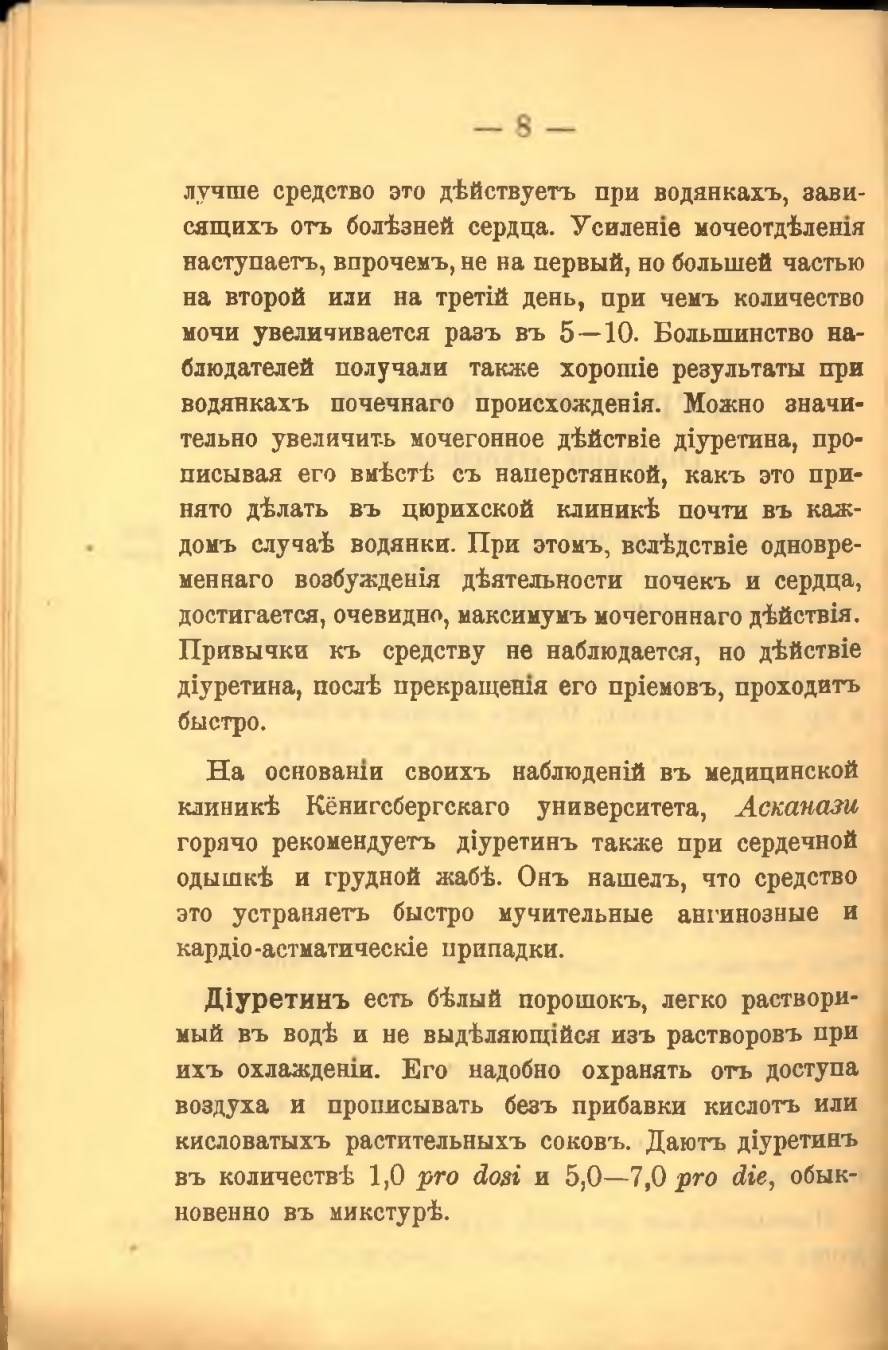 — 8 —

лучше средство это дѣйствуетъ при водянкахъ, зависящихъ отъ болѣзней сердца. Усиленіе мочеотдѣленія наступаетъ, впрочемъ, не на первый, но большей частью на второй или на третій день, при чемъ количество мочи увеличивается разъ въ 5—10. Большинство наблюдателей получали также хорошіе результаты при водянкахъ почечнаго происхожденія. Можно значительно увеличить мочегонное дѣйствіе діуретина, прописывая его вмѣстѣ съ наперстянкой, какъ это принято дѣлать въ цюрихской клиникѣ почти въ каждомъ случаѣ водянки. При этомъ, вслѣдствіе одновременнаго возбужденія дѣятельности почекъ и сердца, достигается, очевидно, максимумъ мочегоннаго дѣйствія. Привычки къ средству не наблюдается, но дѣйствіе діуретина, послѣ прекращенія его пріемовъ, проходитъ быстро.

На основаніи своихъ наблюденій въ медицинской клиникѣ Кёнигсбергскаго университета, Асканази горячо рекомендуетъ діуретинъ также при сердечной одышкѣ и грудной жабѣ. Онъ нашелъ, что средство это устраняетъ быстро мучительные ангинозные и кардіо-астматическіе припадки.

Діуретинъ есть бѣлый порошокъ, легко растворимый въ водѣ и не выдѣляющійся изъ растворовъ при ихъ охлажденіи. Его надобно охранять отъ доступа воздуха и прописывать безъ прибавки кислотъ или кисловатыхъ растительныхъ соковъ. Даютъ діуретинъ въ количествѣ 1,0 pro dosi и 5,0—7,0 pro die, обыкновенно въ микстурѣ.